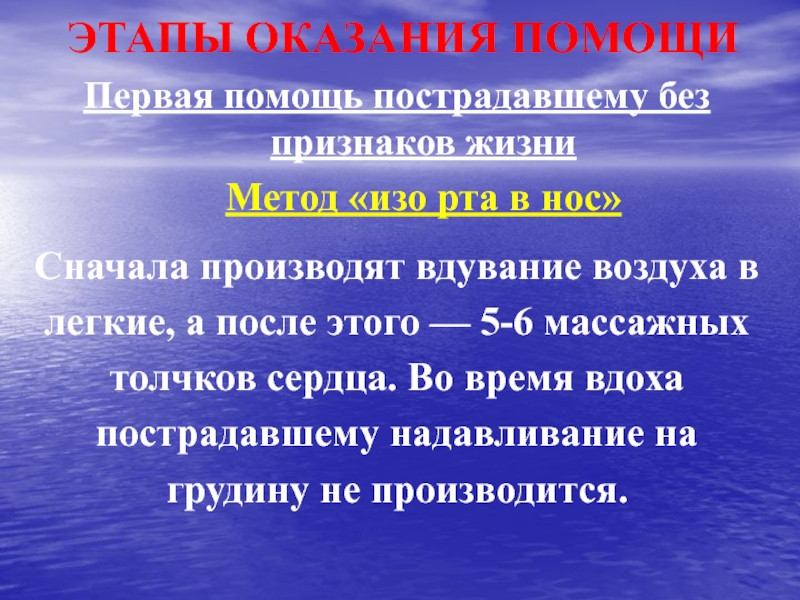 ЭТАПЫ ОКАЗАНИЯ ПОМОЩИ

Первая помощь пострадавшему без признаков жизни

Метод «изо рта в нос»

Сначала производят вдувание воздуха в легкие, а после этого — 5-6 массажных толчков сердца. Во время вдоха пострадавшему надавливание на грудину не производится.